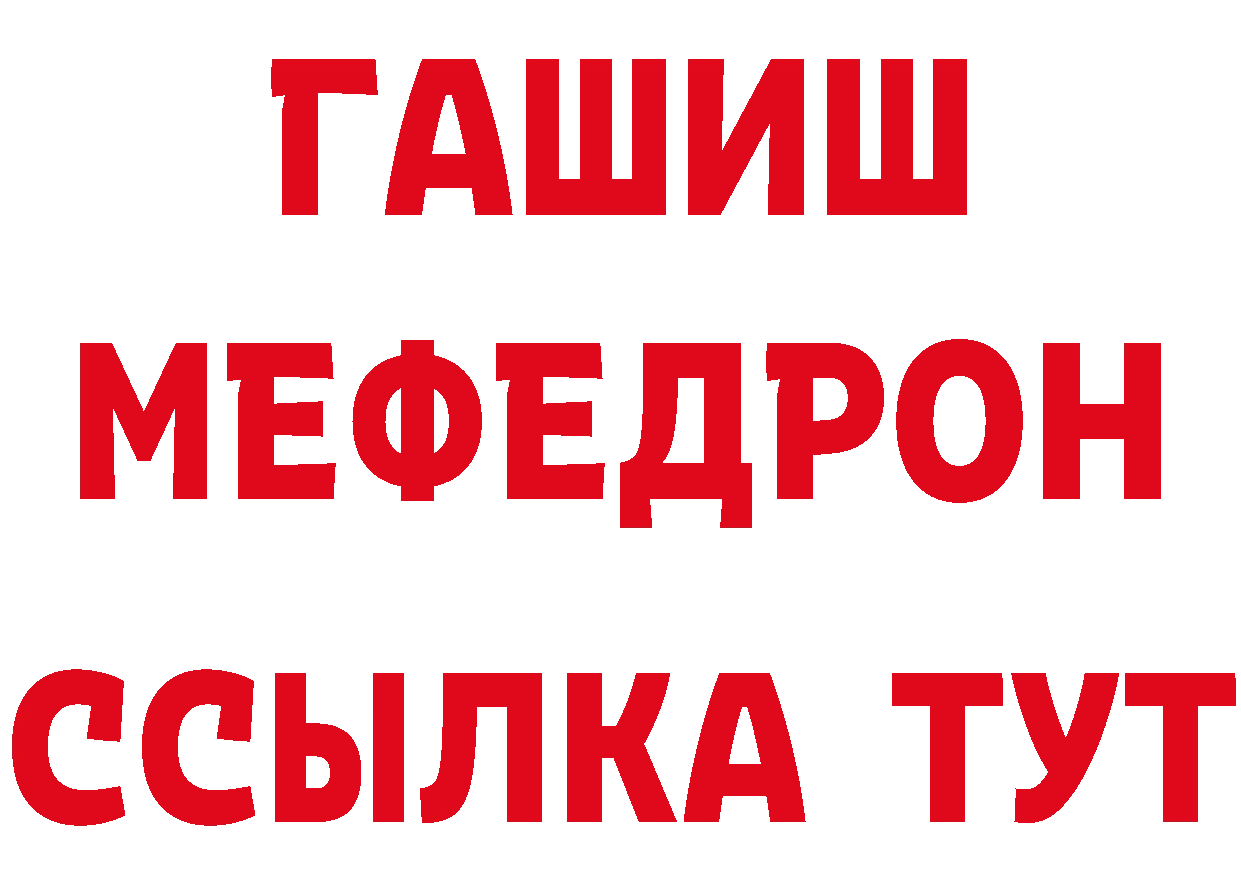 ГАШИШ
МЕФЕДРОН
ССЫЛКА ТУТ